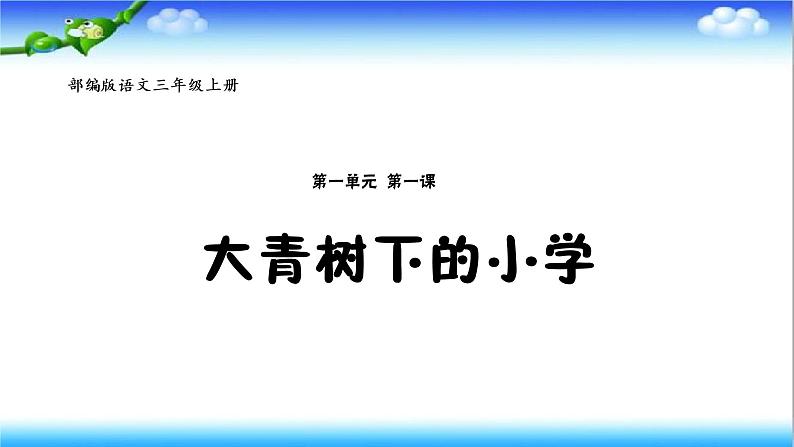 部编版语文三年级上册

第一单元 第一课

大青树下的小学